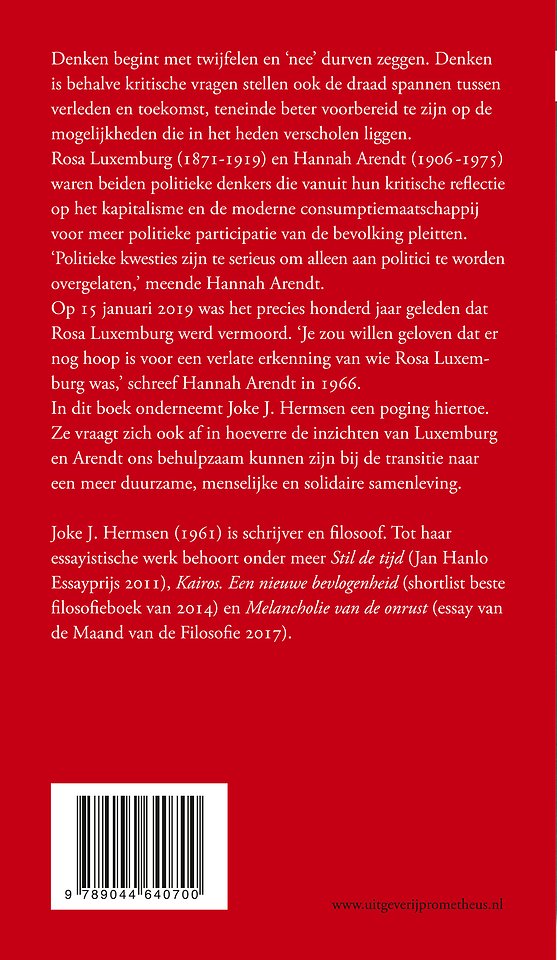 Denken begint met twijfelen en 'nee' durven zeggen. Denken is behalve kritische vragen stellen ook de draad spannen tussen verleden en toekomst, teneinde beter voorbereid te zijn op de mogelijkheden die in het heden verscholen liggen.
Rosa Luxemburg (1871-1919) en Hannah Arendt (1906-1975) waren beiden politieke denkers die vanuit hun kritische reflectie op het kapitalisme en de moderne consumptiemaatschappij voor meer politieke participatie van de bevolking pleitten. 'Politieke kwesties zijn te serieus om alleen aan politici te worden overgelaten,' meende Hannah Arendt.
Op 15 januari 2019 was het precies honderd jaar geleden dat Rosa Luxemburg werd vermoord. 'Je zou willen geloven dat er nog hoop is voor een verlate erkenning van wie Rosa Luxemburg was,' schreef Hannah Arendt in 1966.
In dit boek onderneemt Joke J. Hermsen een poging hiertoe. Ze vraagt zich ook af in hoeverre de inzichten van Luxemburg en Arendt ons behulpzaam kunnen zijn bij de transitie naar een meer duurzame, menselijke en solidaire samenleving.

Joke J. Hermsen (1961) is schrijver en filosoof. Tot haar essayistische werk behoort onder meer Stil de tijd (Jan Hanlo Essayprijs 2011), Kairos. Een nieuwe bevlogenheid (shortlist beste filosofieboek van 2014) en Melancholie van de onrust (essay van de Maand van de Filosofie 2017).

9 789044 640700

www.uitgeverijprometheus.nl